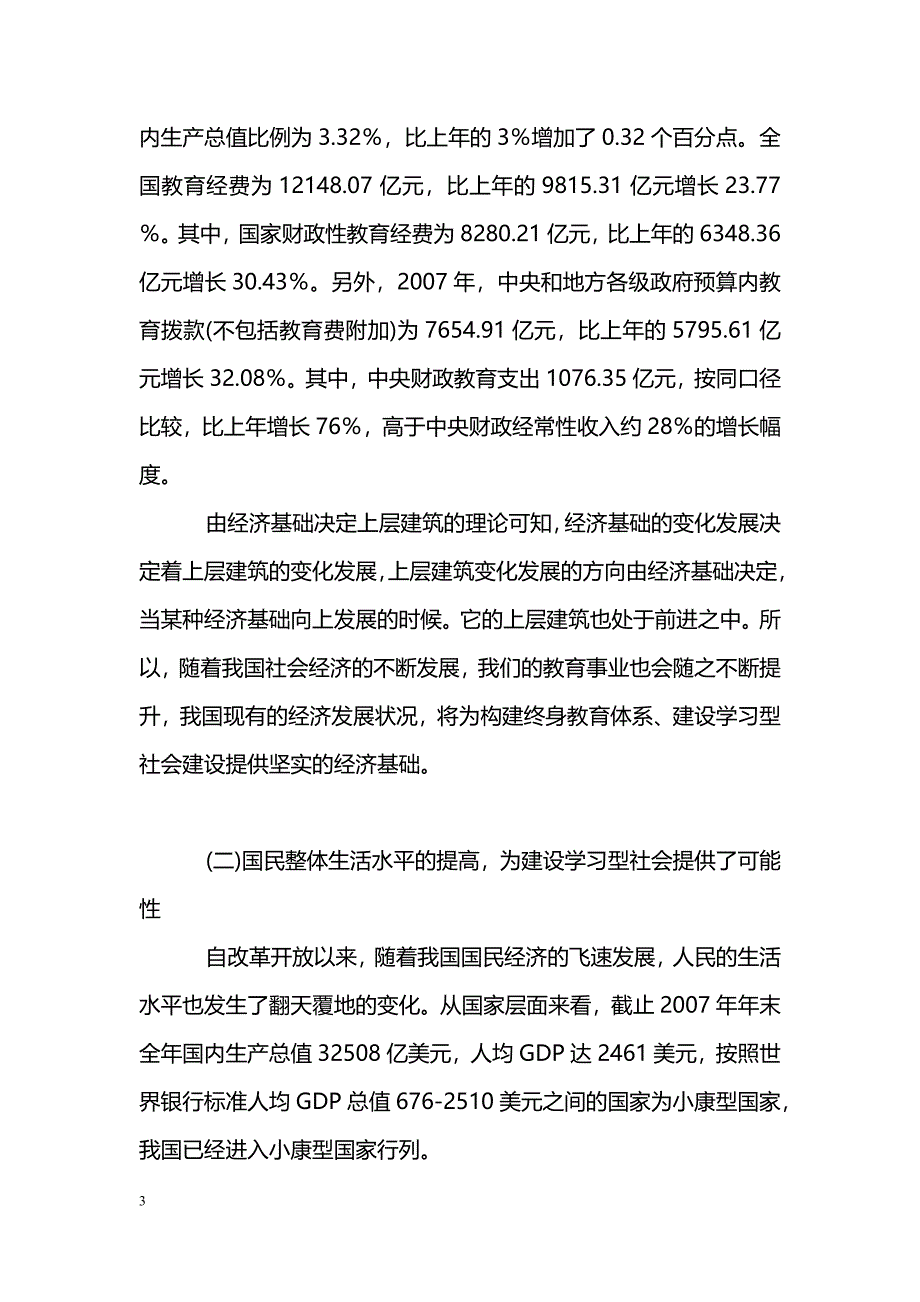 内生产总值比例为 3.32%，比上年的 3%增加了 0.32 个百分点。全国教育经费为 12148.07 亿元，比上年的 9815.31 亿元增长 23.77%。其中，国家财政性教育经费为 8280.21 亿元，比上年的 6348.36 亿元增长 30.43%。另外，2007 年，中央和地方各级政府预算内教育拨款(不包括教育费附加)为 7654.91 亿元，比上年的 5795.61 亿元增长 32.08%。其中，中央财政教育支出 1076.35 亿元，按同口径比较，比上年增长 76%，高于中央财政经常性收入约 28%的增长幅度。

由经济基础决定上层建筑的理论可知，经济基础的变化发展决定着上层建筑的变化发展，上层建筑变化发展的方向由经济基础决定，当某种经济基础向上发展的时候。它的上层建筑也处于前进之中。所以，随着我国社会经济的不断发展，我们的教育事业也会随之不断提升，我国现有的经济发展状况，将为构建终身教育体系、建设学习型社会建设提供坚实的经济基础。

(二)国民整体生活水平的提高，为建设学习型社会提供了可能性

自改革开放以来，随着我国国民经济的飞速发展，人民的生活水平也发生了翻天覆地的变化。从国家层面来看，截止 2007 年年末全年国内生产总值 32508 亿美元，人均 GDP 达 2461 美元，按照世界银行标准人均 GDP 总值 676-2510 美元之间的国家为小康型国家，我国已经进入小康型国家行列。

3